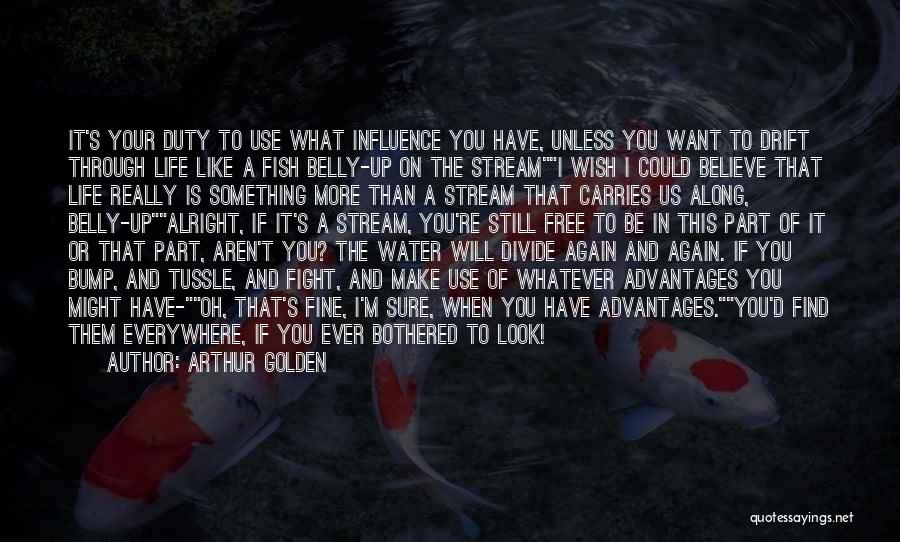 IT'S YOUR DUTY TO USE WHAT INFLUENCE YOU HAVE, UNLESS YOU WANT TO DRIFT THROUGH LIFE LIKE A FISH BELLY-UP ON THE STREAM""I WISH I COULD BELIEVE THAT LIFE REALLY IS SOMETHING MORE THAN A STREAM THAT CARRIES US ALONG, BELLY-UP""ALRIGHT, IF IT'S A STREAM, YOU'RE STILL FREE TO BE IN THIS PART OF IT OR THAT PART, AREN'T YOU? THE WATER WILL DIVIDE AGAIN AND AGAIN. IF YOU BUMP, AND TUSSLE, AND FIGHT, AND MAKE USE OF WHATEVER ADVANTAGES YOU MIGHT HAVE-""OH, THAT'S FINE, I'M SURE, WHEN YOU HAVE ADVANTAGES.""YOU'D FIND THEM EVERYWHERE, IF YOU EVER BOTHERED TO LOOK!

AUTHOR: ARTHUR GOLDEN

quotessayings.net